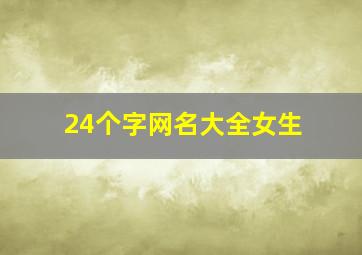 24个字网名大全女生